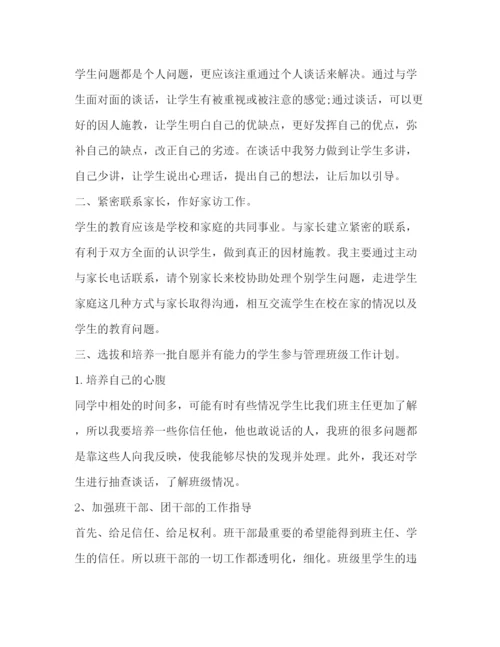 学生问题都是个人问题，更应该注重通过个人谈话来解决。通过与学生面对面的谈话，让学生有被重视或被注意的感觉;通过谈话，可以更好的因人施教，让学生明白自己的优缺点，更好发挥自己的优点，弥补自己的缺点，改正自己的劣迹。在谈话中我努力做到让学生多讲，自己少讲，让学生说出心理话，提出自己的想法，让后加以引导。

二、紧密联系家长，作好家访工作。

学生的教育应该是学校和家庭的共同事业。与家长建立紧密的联系，有利于双方全面的认识学生，做到真正的因材施教。我主要通过主动与家长电话联系，请个别家长来校协助处理个别学生问题，走进学生家庭这几种方式与家长取得沟通，相互交流学生在校在家的情况以及学生的教育问题。

三、选拔和培养一批自愿并有能力的学生参与管理班级工作计划。

1. 培养自己的心腹

同学中相处的时间多，可能有时有些情况学生比我们班主任更加了解，所以我要培养一些你信任他，他也敢说话的人，我班的很多问题都是靠这些人向我反映，使我能够尽快的发现并处理。此外，我还对学生进行抽查谈话，了解班级情况。

2、加强班干部、团干部的工作指导

首先、给足信任、给足权利。班干部最重要的希望能得到班主任、学生的信任。所以班干部的一切工作都透明化，细化。班级里学生的违